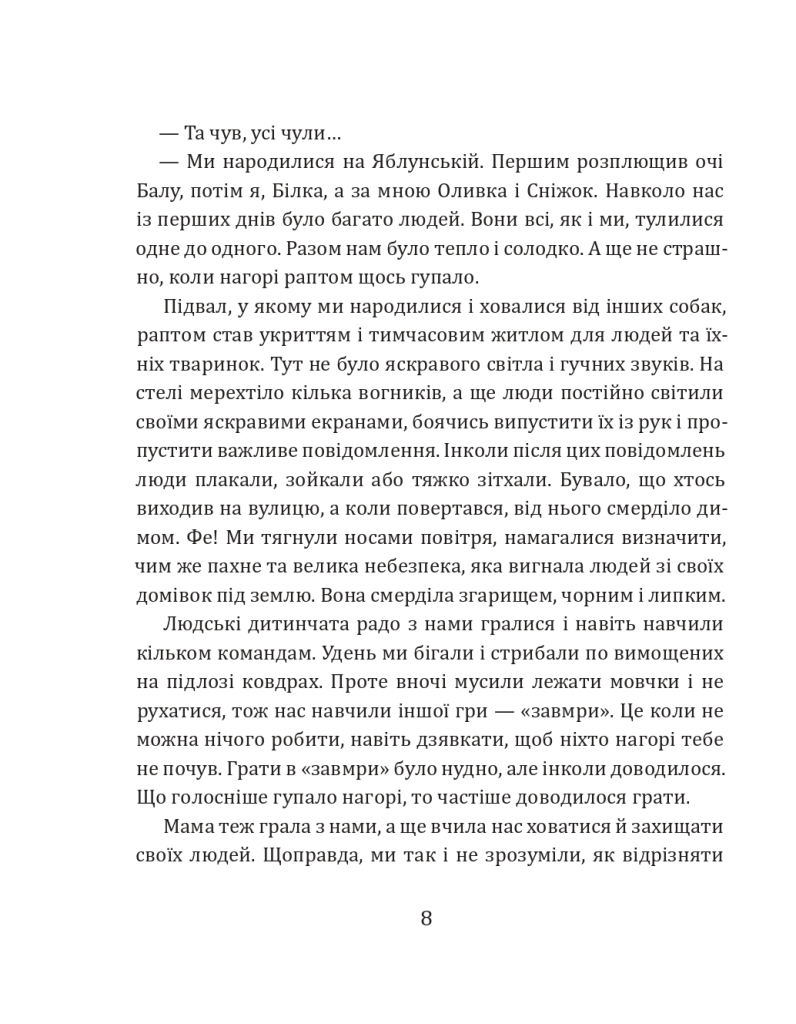 — Та чув, усі чули…

— Ми народилися на Яблунській. Першим розплющив очі Балу, потім я, Білка, а за мною Оливка і Сніжок. Навколо нас із перших днів було багато людей. Вони всі, як і ми, тулилися одне до одного. Разом нам було тепло і солодко. А ще не страшно, коли нагорі раптом щось гупало.

Підвал, у якому ми народилися і ховалися від інших собак, раптом став укриттям і тимчасовим житлом для людей та їхніх тваринок. Тут не було яскравого світла і гучних звуків. На стелі мерехтіло кілька вогників, а ще люди постійно світили своїми яскравими екранами, боячись випустити їх із рук і пропустити важливе повідомлення. Інколи після цих повідомлень люди плакали, зойкали або тяжко зітхали. Бувало, що хтось виходив на вулицю, а коли повертався, від нього смерділо димом. Фе! Ми тягнули носами повітря, намагалися визначити, чим же пахне та велика небезпека, яка вигнала людей зі своїх домівок під землю. Вона смерділа згарищем, чорним і липким.

Людські дитинчата радо з нами гралися і навіть навчили кільком командам. Удень ми бігали і стрибали по вимощених на підлозі ковдрах. Проте вночі мусили лежати мовчки і не рухатися, тож нас навчили іншої гри — «завмри». Це коли не можна нічого робити, навіть дзявкати, щоб ніхто нагорі тебе не почув. Грати в «завмри» було нудно, але інколи доводилося. Що голосніше гупало нагорі, то частіше доводилося грати.

Мама теж грала з нами, а ще вчила нас ховатися й захищати своїх людей. Щоправда, ми так і не зрозуміли, як відрізняти

8